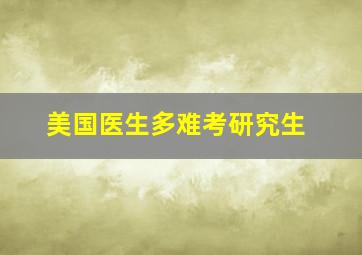 美国医生多难考研究生